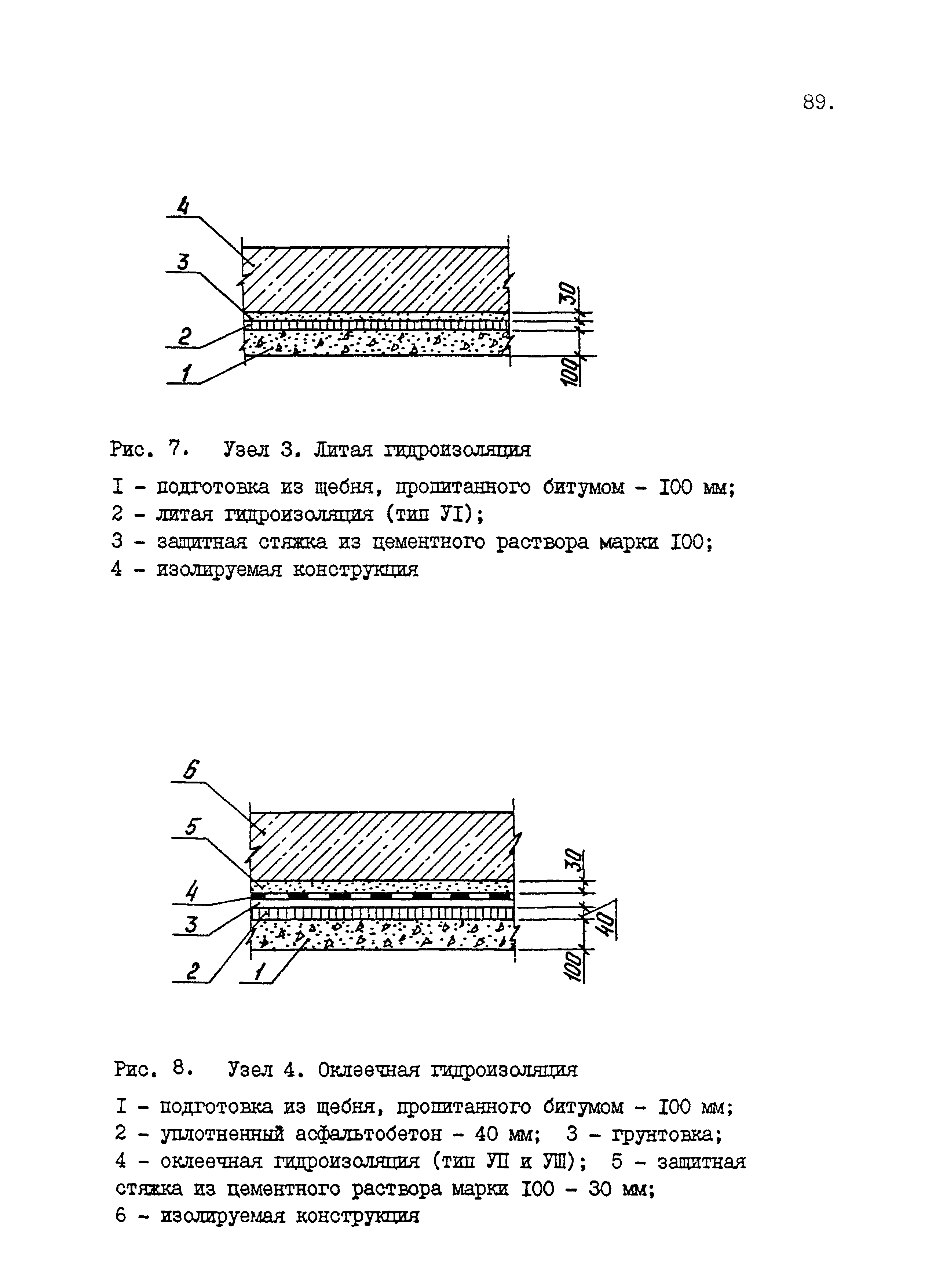 89.

4
3
2
1
30
100

Рис. 7. Узел 3. Литая гидроизоляция

I - подготовка из щебня, пропитанного битумом - I00 мм;
2 - литая гидроизоляция (тип УI);
3 - защитная стяжка из цементного раствора марки I00;
4 - изолируемая конструкция

6
5
4
3
2
1
30
40
100

Рис. 8. Узел 4. Оклеечная гидроизоляция

I - подготовка из щебня, пропитанного битумом - I00 мм;
2 - уплотненный асфальтобетон - 40 мм; 3 - грунтовка;
4 - оклеечная гидроизоляция (тип УП и УШ); 5 - защитная стяжка из цементного раствора марки I00 - 30 мм;
6 - изолируемая конструкция